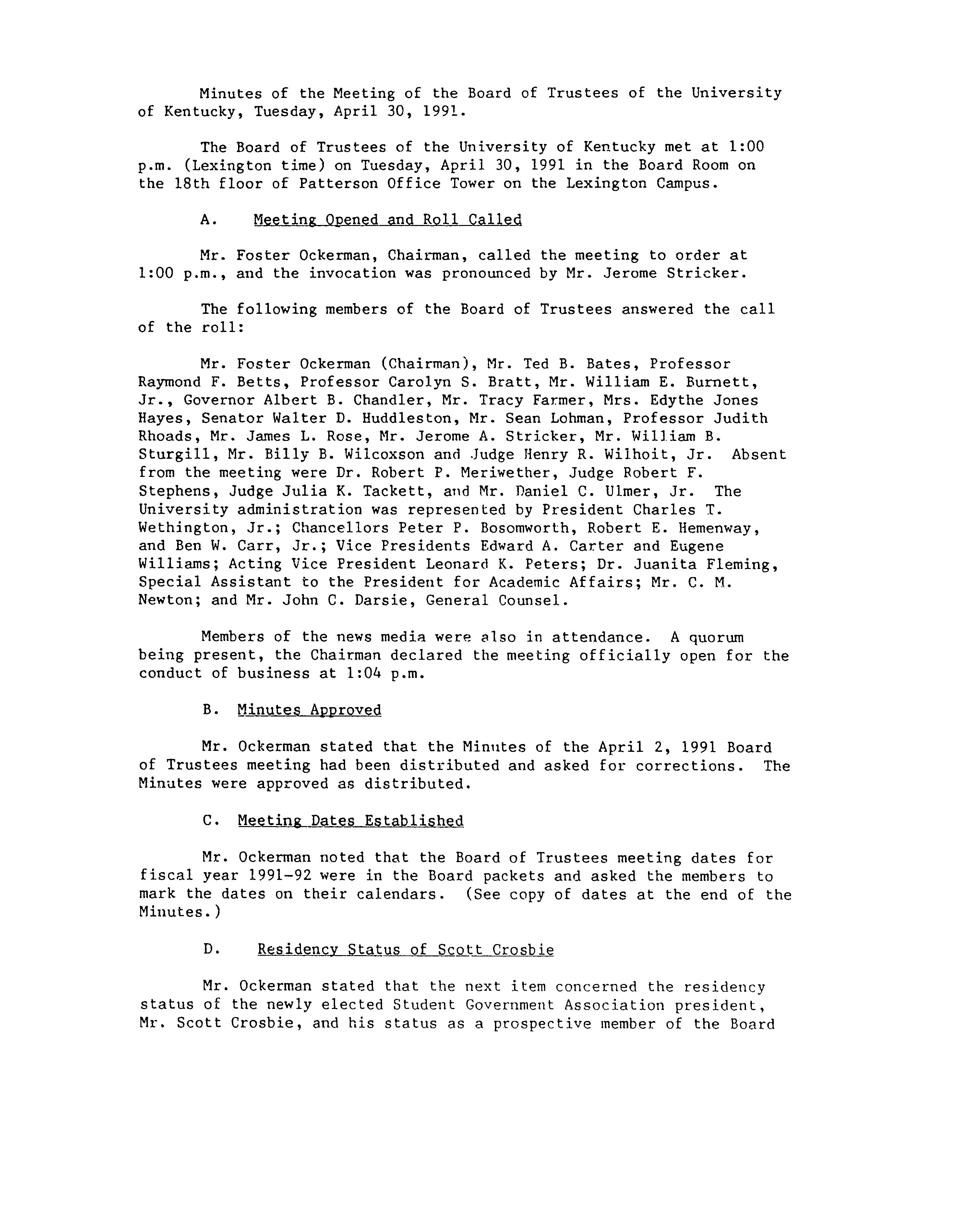 Minutes of the Meeting of the Board of Trustees of the University of Kentucky, Tuesday, April 30, 1991.

The Board of Trustees of the University of Kentucky met at 1:00 p.m. (Lexington time) on Tuesday, April 30, 1991 in the Board Room on the 18th floor of Patterson Office Tower on the Lexington Campus.

A. Meeting Opened and Roll Called

Mr. Foster Ockerman, Chairman, called the meeting to order at 1:00 p.m., and the invocation was pronounced by Mr. Jerome Stricker.

The following members of the Board of Trustees answered the call of the roll:

Mr. Foster Ockerman (Chairman), Mr. Ted B. Bates, Professor Raymond F. Betts, Professor Carolyn S. Bratt, Mr. William E. Burnett, Jr., Governor Albert B. Chandler, Mr. Tracy Farmer, Mrs. Edythe Jones Hayes, Senator Walter D. Huddleston, Mr. Sean Lohman, Professor Judith Rhoads, Mr. James L. Rose, Mr. Jerome A. Stricker, Mr. William B. Sturgill, Mr. Billy B. Wilcoxson and Judge Henry R. Wilhoit, Jr. Absent from the meeting were Dr. Robert P. Meriwether, Judge Robert F. Stephens, Judge Julia K. Tackett, and Mr. Daniel C. Ulmer, Jr. The University administration was represented by President Charles T. Wethington, Jr.; Chancellors Peter P. Bosomworth, Robert E. Hemenway, and Ben W. Carr, Jr.; Vice Presidents Edward A. Carter and Eugene Williams; Acting Vice President Leonard K. Peters; Dr. Juanita Fleming, Special Assistant to the President for Academic Affairs; Mr. C. M. Newton; and Mr. John C. Darsie, General Counsel.

Members of the news media were also in attendance. A quorum being present, the Chairman declared the meeting officially open for the conduct of business at 1:04 p.m.

B. Minutes Approved

Mr. Ockerman stated that the Minutes of the April 2, 1991 Board of Trustees meeting had been distributed and asked for corrections. The Minutes were approved as distributed.

C. Meeting Dates Established

Mr. Ockerman noted that the Board of Trustees meeting dates for fiscal year 1991-92 were in the Board packets and asked the members to mark the dates on their calendars. (See copy of dates at the end of the Minutes.)

D. Residency Status of Scott Crosbie

Mr. Ockerman stated that the next item concerned the residency status of the newly elected Student Government Association president, Mr. Scott Crosbie, and his status as a prospective member of the Board